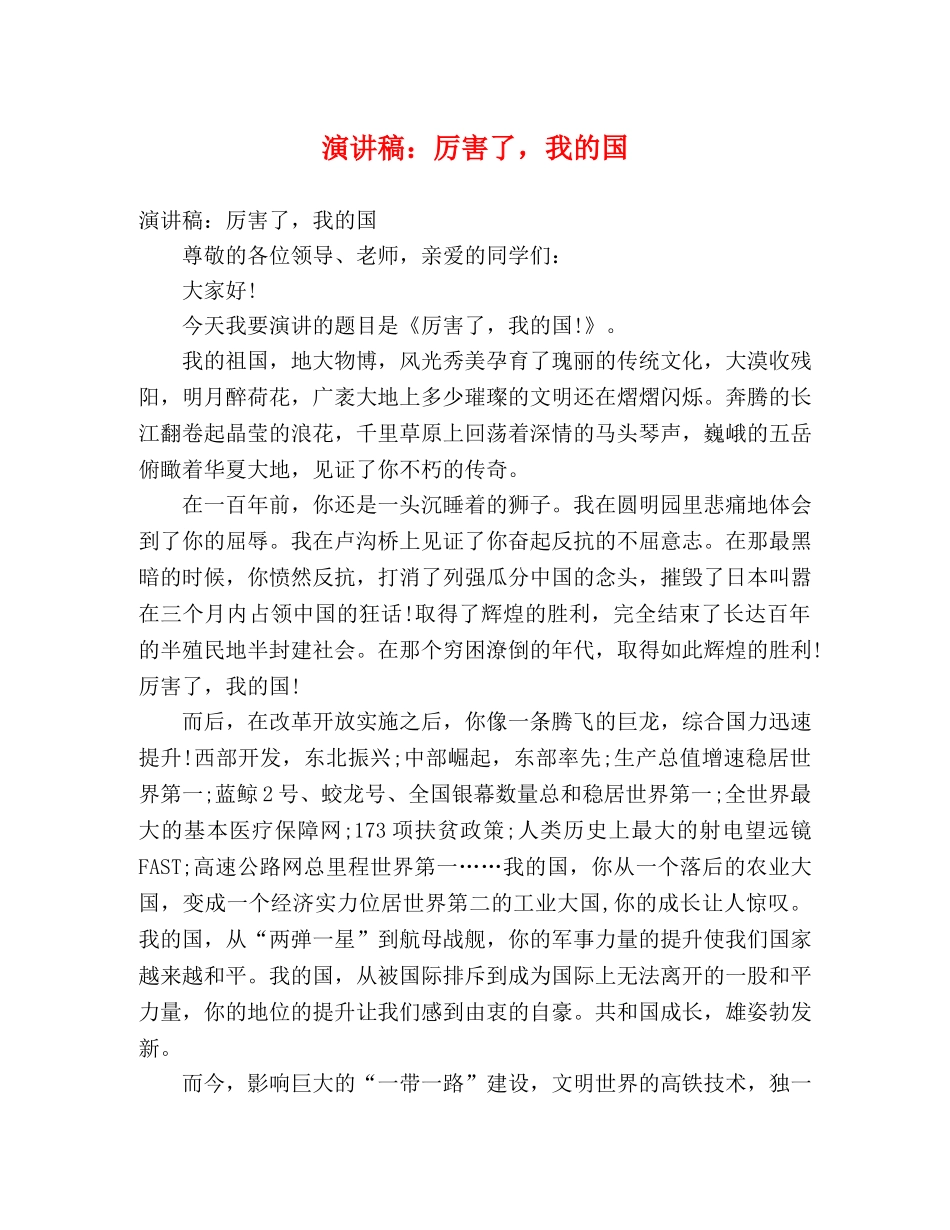 演讲稿：厉害了，我的国

演讲稿：厉害了，我的国

尊敬的各位领导、老师，亲爱的同学们：

大家好!

今天我要演讲的题目是《厉害了，我的国!》。

我的祖国，地大物博，风光秀美孕育了瑰丽的传统文化，大漠收残阳，明月醉荷花，广袤大地上多少璀璨的文明还在熠熠闪烁。奔腾的长江翻卷起晶莹的浪花，千里草原上回荡着深情的马头琴声，巍峨的五岳俯瞰着华夏大地，见证了你不朽的传奇。

在一百年前，你还是一头沉睡着的狮子。我在圆明园里悲痛地体会到了你的屈辱。我在卢沟桥上见证了你奋起反抗的不屈意志。在那最黑暗的时候，你愤然反抗，打消了列强瓜分中国的念头，摧毁了日本叫嚣在三个月内占领中国的狂话!取得了辉煌的胜利，完全结束了长达百年的半殖民地半封建社会。在那个穷困潦倒的年代，取得如此辉煌的胜利!厉害了，我的国!

而后，在改革开放实施之后，你像一条腾飞的巨龙，综合国力迅速提升!西部开发，东北振兴;中部崛起，东部率先;生产总值增速稳居世界第一;蓝鲸2号、蛟龙号、全国银幕数量总和稳居世界第一;全世界最大的基本医疗保障网;173项扶贫政策;人类历史上最大的射电望远镜FAST;高速公路网总里程世界第一……我的国，你从一个落后的农业大国，变成一个经济实力位居世界第二的工业大国,你的成长让人惊叹。我的国，从“两弹一星”到航母战舰，你的军事力量的提升使我们国家越来越和平。我的国，从被国际排斥到成为国际上无法离开的一股和平力量，你的地位的提升让我们感到由衷的自豪。共和国成长，雄姿勃发新。

而今，影响巨大的“一带一路”建设，文明世界的高铁技术，独一